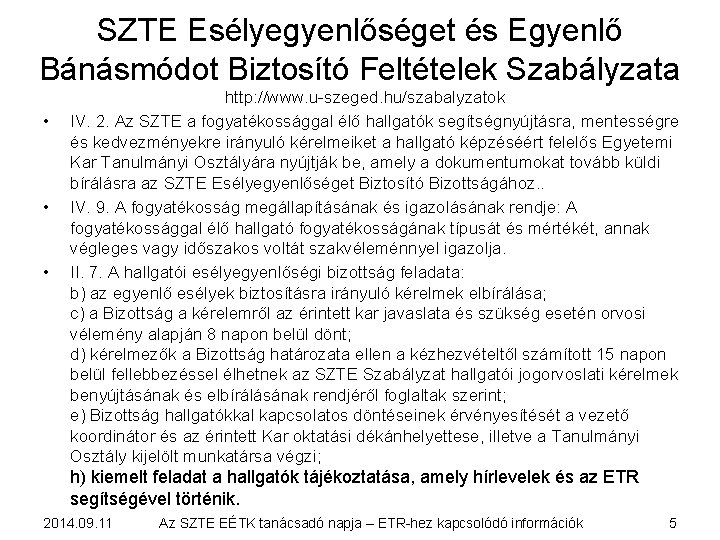 SZTE Esélyegyenlőséget és Egyenlő Bánásmódot Biztosító Feltételek Szabályzata
http://www.u-szeged.hu/szabalyzatok

• IV. 2. Az SZTE a fogyatékossággal élő hallgatók segítségnyújtásra, mentességre és kedvezményekre irányuló kérelmeiket a hallgató képzéséért felelős Egyetemi Kar Tanulmányi Osztályára nyújtják be, amely a dokumentumokat tovább küldi bírálásra az SZTE Esélyegyenlőséget Biztosító Bizottságához..

• IV. 9. A fogyatékosság megállapításának és igazolásának rendje: A fogyatékossággal élő hallgató fogyatékosságának típusát és mértékét, annak végleges vagy időszakos voltát szakvéleménnyel igazolja.

• II. 7. A hallgatói esélyegyenlőségi bizottság feladata:
b) az egyenlő esélyek biztosításra irányuló kérelmek elbírálása;
c) a Bizottság a kérelemről az érintett kar javaslata és szükség esetén orvosi vélemény alapján 8 napon belül dönt;
d) kérelmezők a Bizottság határozata ellen a kézhezvételtől számított 15 napon belül fellebbezéssel élhetnek az SZTE Szabályzat hallgatói jogorvoslati kérelmek benyújtásának és elbírálásának rendjéről foglaltak szerint;
e) Bizottság hallgatókkal kapcsolatos döntéseinek érvényesítését a vezető koordinátor és az érintett Kar oktatási dékánhelyettese, illetve a Tanulmányi Osztály kijelölt munkatársa végzi;
h) kiemelt feladat a hallgatók tájékoztatása, amely hírlevelek és az ETR segítségével történik.

2014.09.11 Az SZTE EÉTK tanácsadó napja – ETR-hez kapcsolódó információk 5